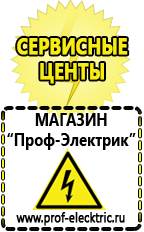 СЕРВИСНЫЕ ЦЕНТЫ

МАГАЗИН
“Проф-Электрик”

www.prof-electric.ru